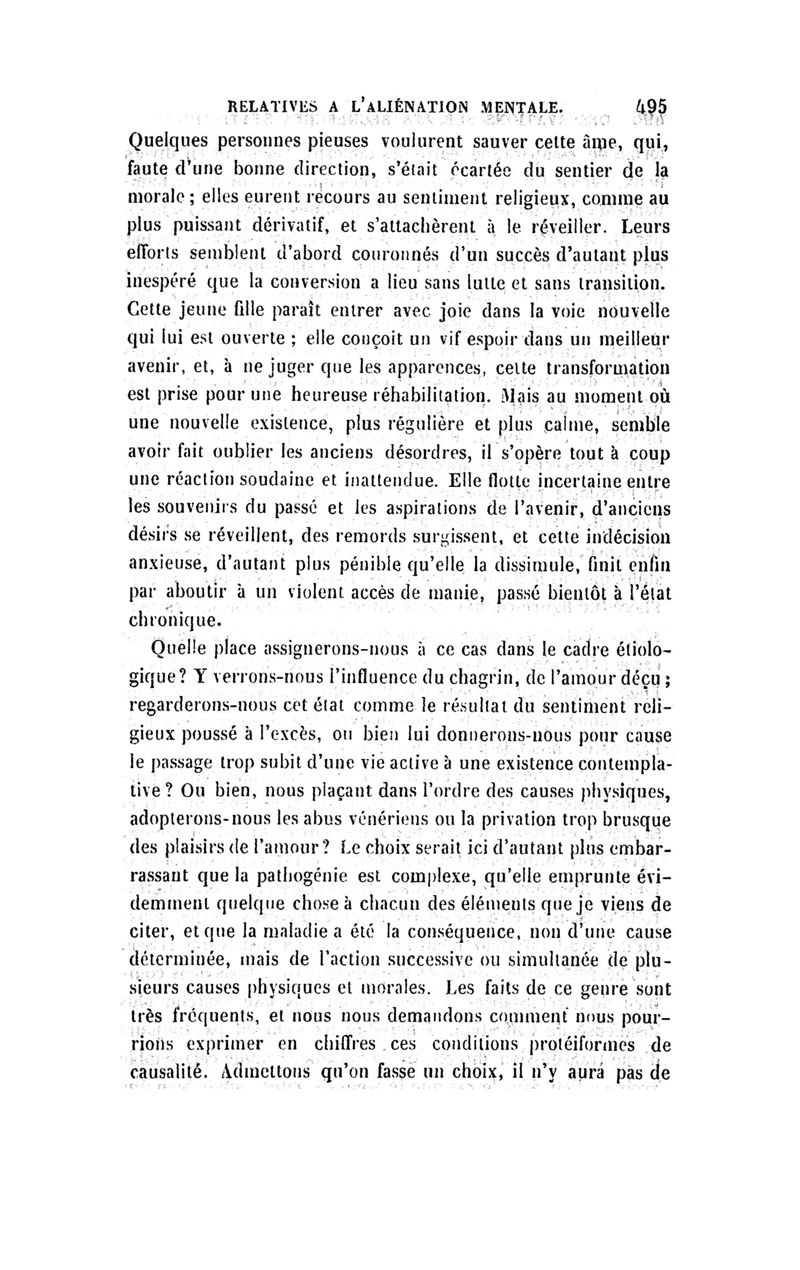 RELATIVES A L'ALIÉNATION MENTALE. 495

Quelques personnes pieuses voulurent sauver cette âme, qui, faute d'une bonne direction, s'était écartée du sentier de la morale ; elles eurent recours au sentiment religieux, comme au plus puissant dérivatif, et s'attachèrent à le réveiller. Leurs efforts semblent d'abord couronnés d'un succès d'autant plus inespéré que la conversion a lieu sans lutte et sans transition. Cette jeune fille paraît entrer avec joie dans la voie nouvelle qui lui est ouverte ; elle conçoit un vif espoir dans un meilleur avenir, et, à ne juger que les apparences, cette transformation est prise pour une heureuse réhabilitation. Mais au moment où une nouvelle existence, plus régulière et plus calme, semble avoir fait oublier les anciens désordres, il s'opère tout à coup une réaction soudaine et inattendue. Elle flotte incertaine entre les souvenirs du passé et les aspirations de l'avenir, d'anciens désirs se réveillent, des remords surgissent, et cette indécision anxieuse, d'autant plus pénible qu'elle la dissimule, finit enfin par aboutir à un violent accès de manie, passé bientôt à l'état chronique.

Quelle place assignerons-nous à ce cas dans le cadre étiologique ? Y verrons-nous l'influence du chagrin, de l'amour déçu ; regarderons-nous cet état comme le résultat du sentiment religieux poussé à l'excès, ou bien lui donnerons-nous pour cause le passage trop subit d'une vie active à une existence contemplative ? Ou bien, nous plaçant dans l'ordre des causes physiques, adopterons-nous les abus vénériens ou la privation trop brusque des plaisirs de l'amour ? Le choix serait ici d'autant plus embarrassant que la pathogénie est complexe, qu'elle emprunte évidemment quelque chose à chacun des éléments que je viens de citer, et que la maladie a été la conséquence, non d'une cause déterminée, mais de l'action successive ou simultanée de plusieurs causes physiques et morales. Les faits de ce genre sont très fréquents, et nous nous demandons comment nous pourrions exprimer en chiffres ces conditions protéiformes de causalité. Admettons qu'on fasse un choix, il n'y aura pas de